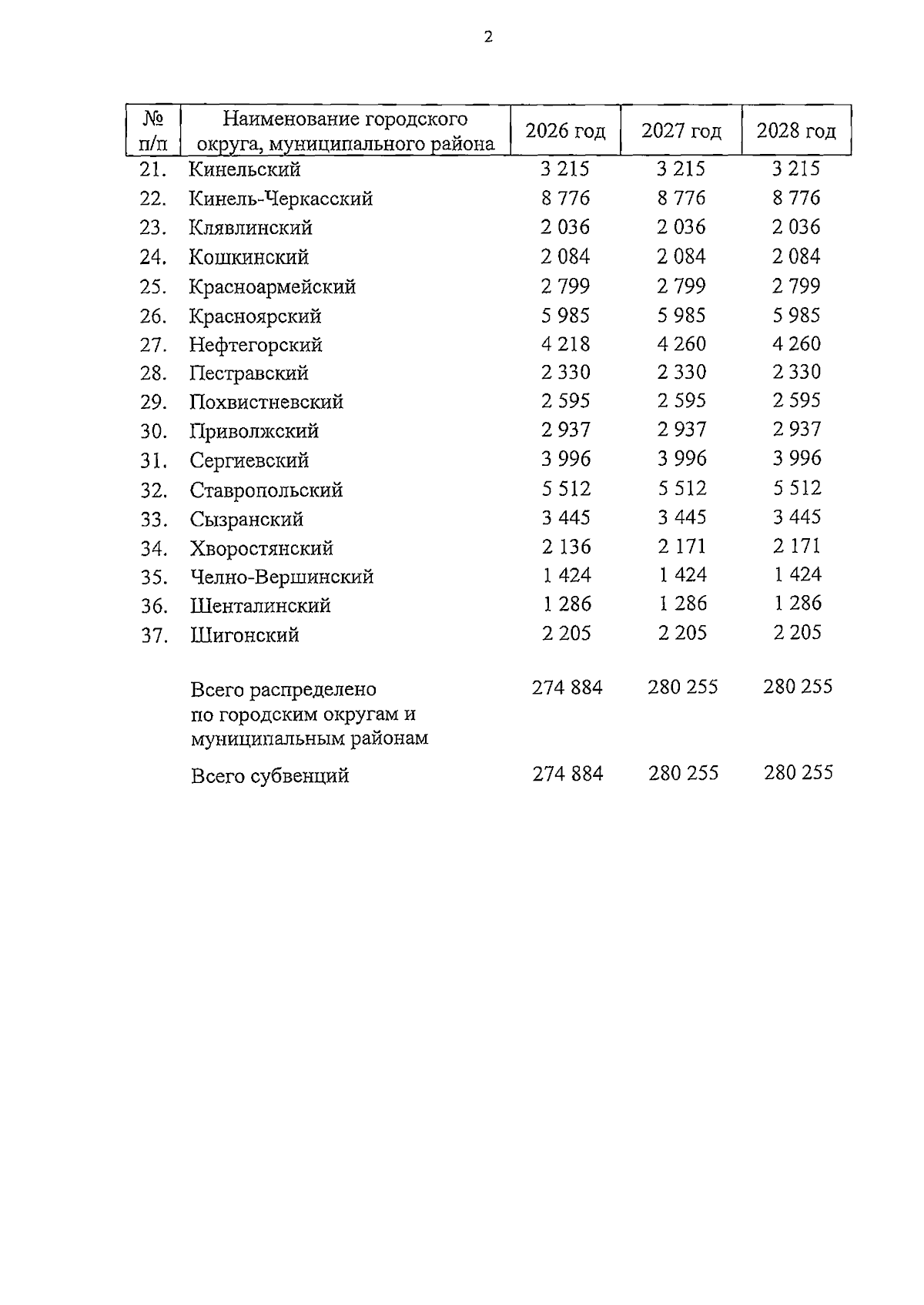 2

| № п/п | Наименование городского округа, муниципального района | 2026 год | 2027 год | 2028 год |
|---|---|---|---|---|
| 21. | Кинельский | 3 215 | 3 215 | 3 215 |
| 22. | Кинель-Черкасский | 8 776 | 8 776 | 8 776 |
| 23. | Клявлинский | 2 036 | 2 036 | 2 036 |
| 24. | Кошкинский | 2 084 | 2 084 | 2 084 |
| 25. | Красноармейский | 2 799 | 2 799 | 2 799 |
| 26. | Красноярский | 5 985 | 5 985 | 5 985 |
| 27. | Нефтегорский | 4 218 | 4 260 | 4 260 |
| 28. | Пестравский | 2 330 | 2 330 | 2 330 |
| 29. | Похвистневский | 2 595 | 2 595 | 2 595 |
| 30. | Приволжский | 2 937 | 2 937 | 2 937 |
| 31. | Сергиевский | 3 996 | 3 996 | 3 996 |
| 32. | Ставропольский | 5 512 | 5 512 | 5 512 |
| 33. | Сызранский | 3 445 | 3 445 | 3 445 |
| 34. | Хворостянский | 2 136 | 2 171 | 2 171 |
| 35. | Челно-Вершинский | 1 424 | 1 424 | 1 424 |
| 36. | Шенталинский | 1 286 | 1 286 | 1 286 |
| 37. | Шигонский | 2 205 | 2 205 | 2 205 |
| | Всего распределено по городским округам и муниципальным районам | 274 884 | 280 255 | 280 255 |
| | Всего субвенций | 274 884 | 280 255 | 280 255 |